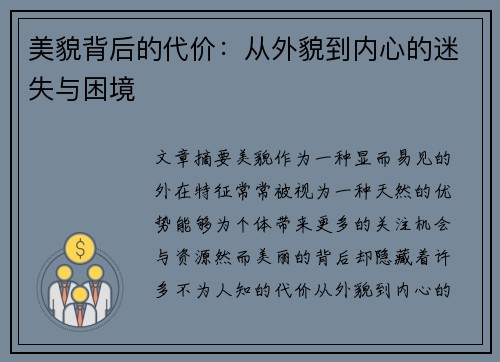 美貌背后的代价：从外貌到内心的迷失与困境

文章摘要美貌作为一种显而易见的外在特征常常被视为一种天然的优势能够为个体带来更多的关注机会与资源然而美丽的背后却隐藏着许多不为人知的代价从外貌到内心的

$